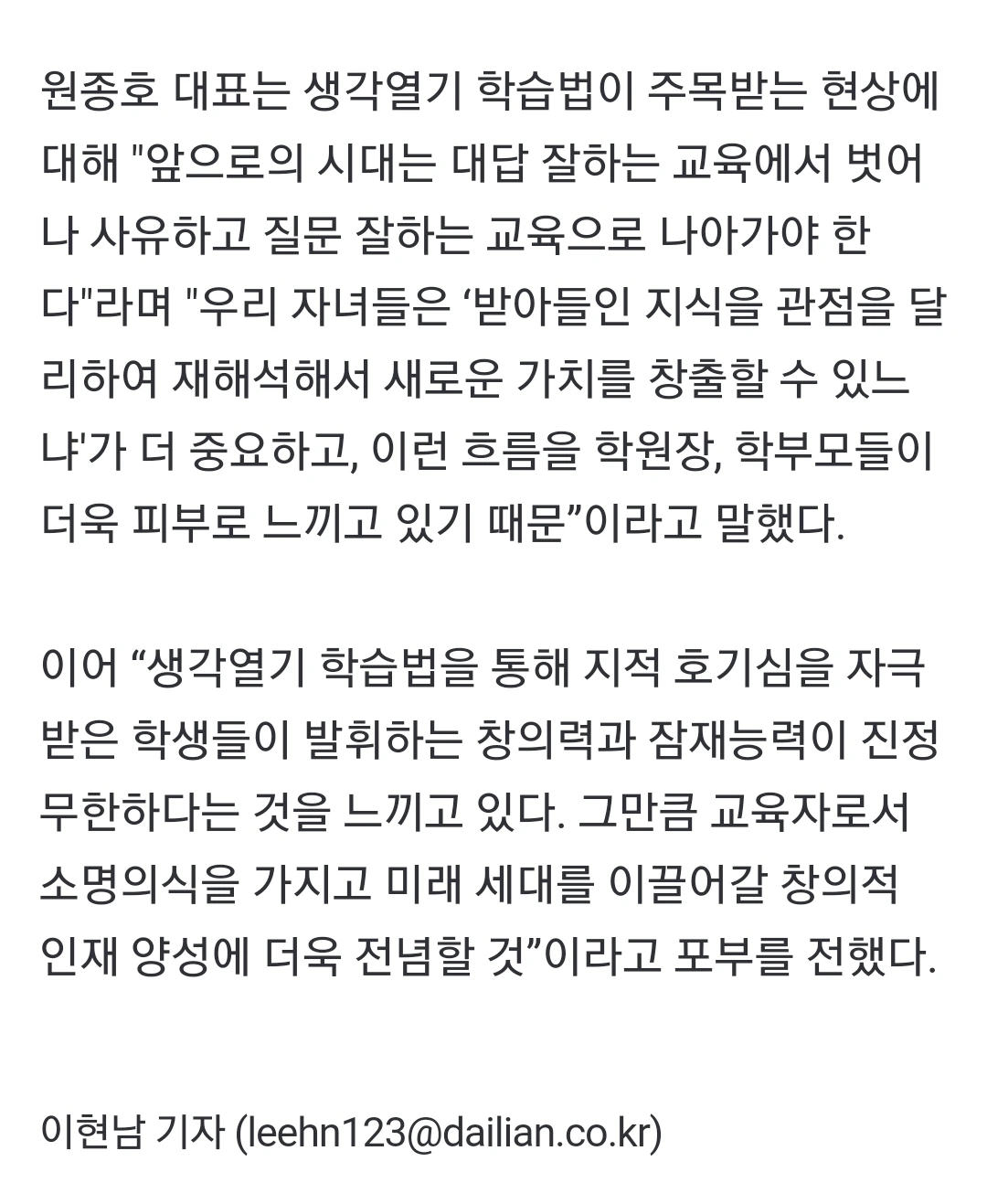 원종호 대표는 생각열기 학습법이 주목받는 현상에 대해 "앞으로의 시대는 대답 잘하는 교육에서 벗어나 사유하고 질문 잘하는 교육으로 나아가야 한다"라며 "우리 자녀들은 ‘받아들인 지식을 관점을 달리하여 재해석해서 새로운 가치를 창출할 수 있느냐'가 더 중요하고, 이런 흐름을 학원장, 학부모들이 더욱 피부로 느끼고 있기 때문”이라고 말했다.

이어 “생각열기 학습법을 통해 지적 호기심을 자극받은 학생들이 발휘하는 창의력과 잠재능력이 진정 무한하다는 것을 느끼고 있다. 그만큼 교육자로서 소명의식을 가지고 미래 세대를 이끌어갈 창의적 인재 양성에 더욱 전념할 것”이라고 포부를 전했다.

이현남 기자 (leehn123@dailian.co.kr)